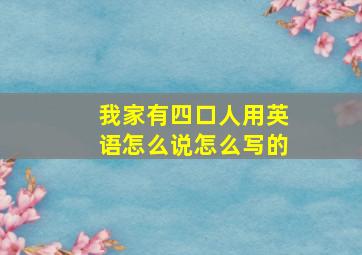 我家有四口人用英语怎么说怎么写的